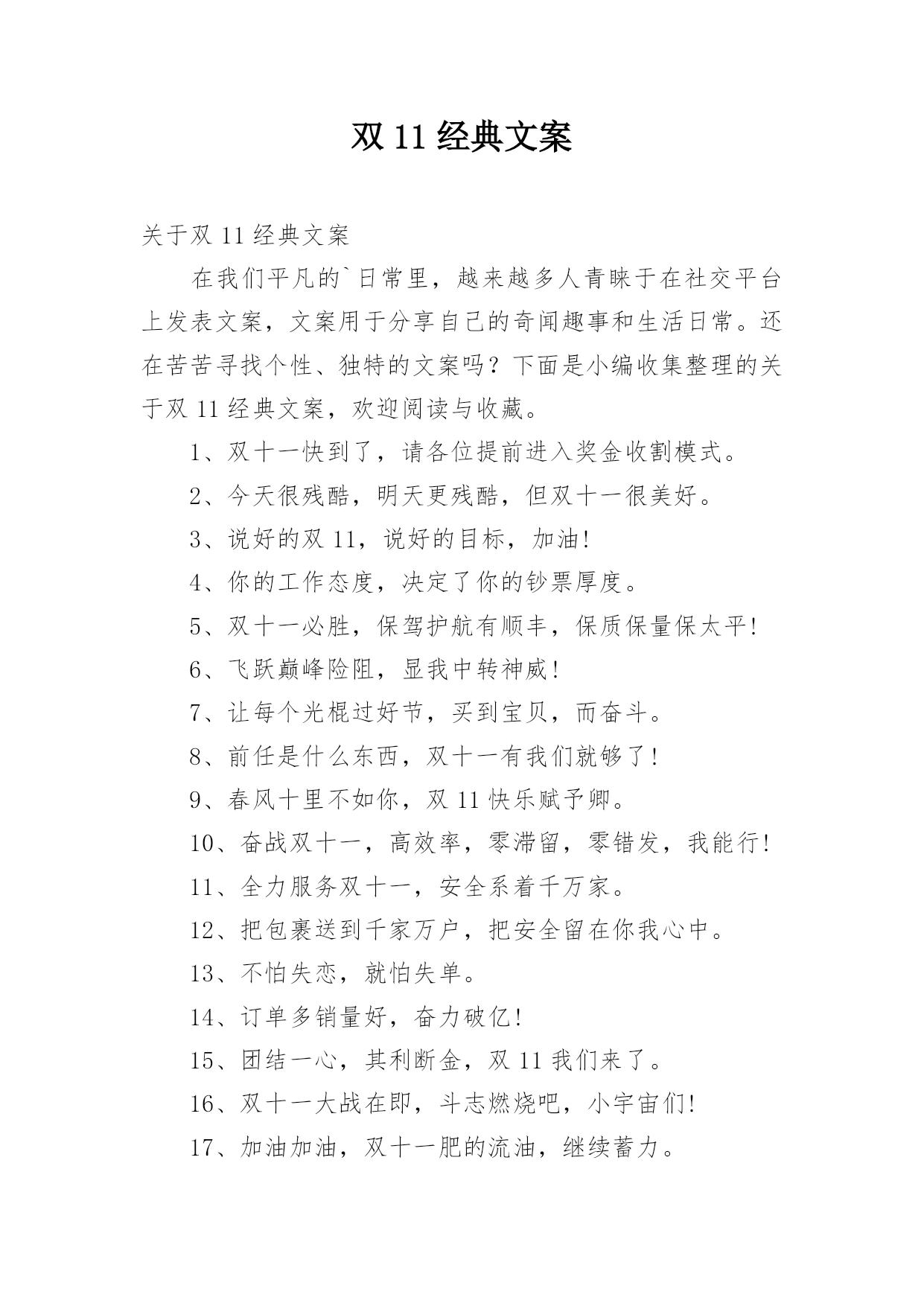 双 11 经典文案

关于双 11 经典文案

在我们平凡的`日常里，越来越多人青睐于在社交平台上发表文案，文案用于分享自己的奇闻趣事和生活日常。还在苦苦寻找个性、独特的文案吗？下面是小编收集整理的关于双 11 经典文案，欢迎阅读与收藏。

1、双十一快到了，请各位提前进入奖金收割模式。

2、今天很残酷，明天更残酷，但双十一很美好。

3、说好的双 11，说好的目标，加油!

4、你的工作态度，决定了你的钞票厚度。

5、双十一必胜，保驾护航有顺丰，保质保量保太平!

6、飞跃巅峰险阻，显我中转神威!

7、让每个光棍过好节，买到宝贝，而奋斗。

8、前任是什么东西，双十一有我们就够了!

9、春风十里不如你，双 11 快乐赋予卿。

10、奋战双十一，高效率，零滞留，零错发，我能行!

11、全力服务双十一，安全系着千万家。

12、把包裹送到千家万户，把安全留在你我心中。

13、不怕失恋，就怕失单。

14、订单多销量好，奋力破亿!

15、团结一心，其利断金，双 11 我们来了。

16、双十一大战在即，斗志燃烧吧，小宇宙们!

17、加油加油，双十一肥的流油，继续蓄力。